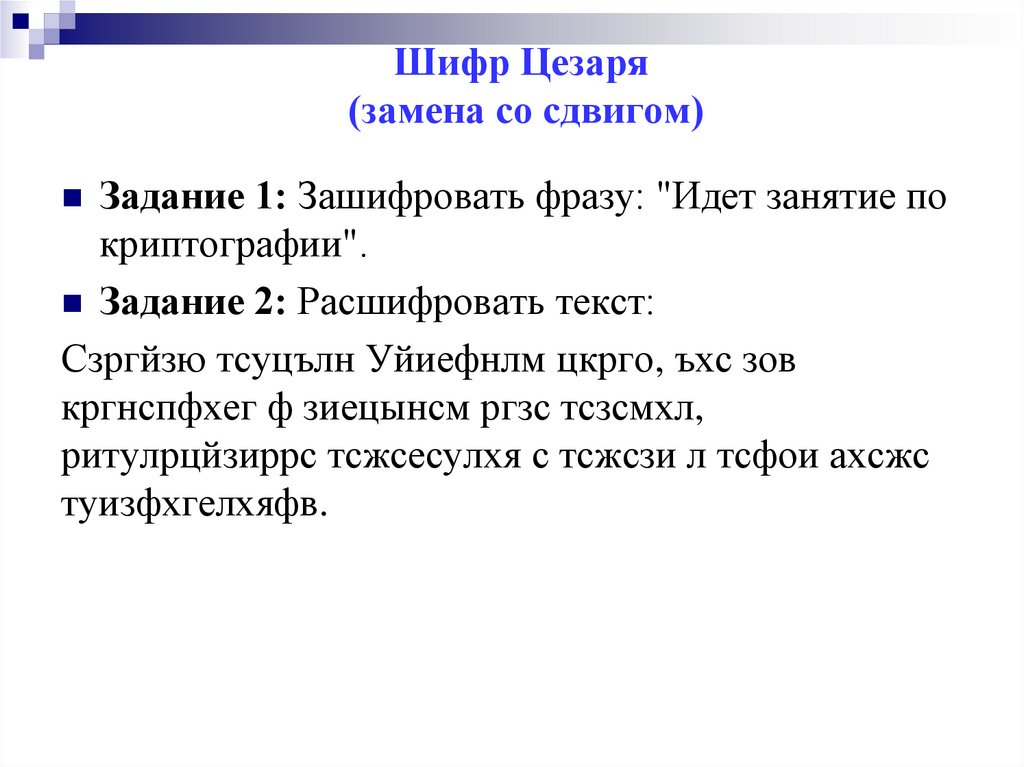 Шифр Цезаря
(замена со сдвигом)

Задание 1: Зашифровать фразу: "Идет занятие по криптографии".

Задание 2: Расшифровать текст:

Сзргйзю тсуцълн Уйиефнлм цкрго, ъхс зов кргнспфхег ф зиецынсм ргзс тсзсмхл, ритулрцйзиррс тсжсесулхя с тсжсзи л тсфои ахсжс туизфхгелхяфв.